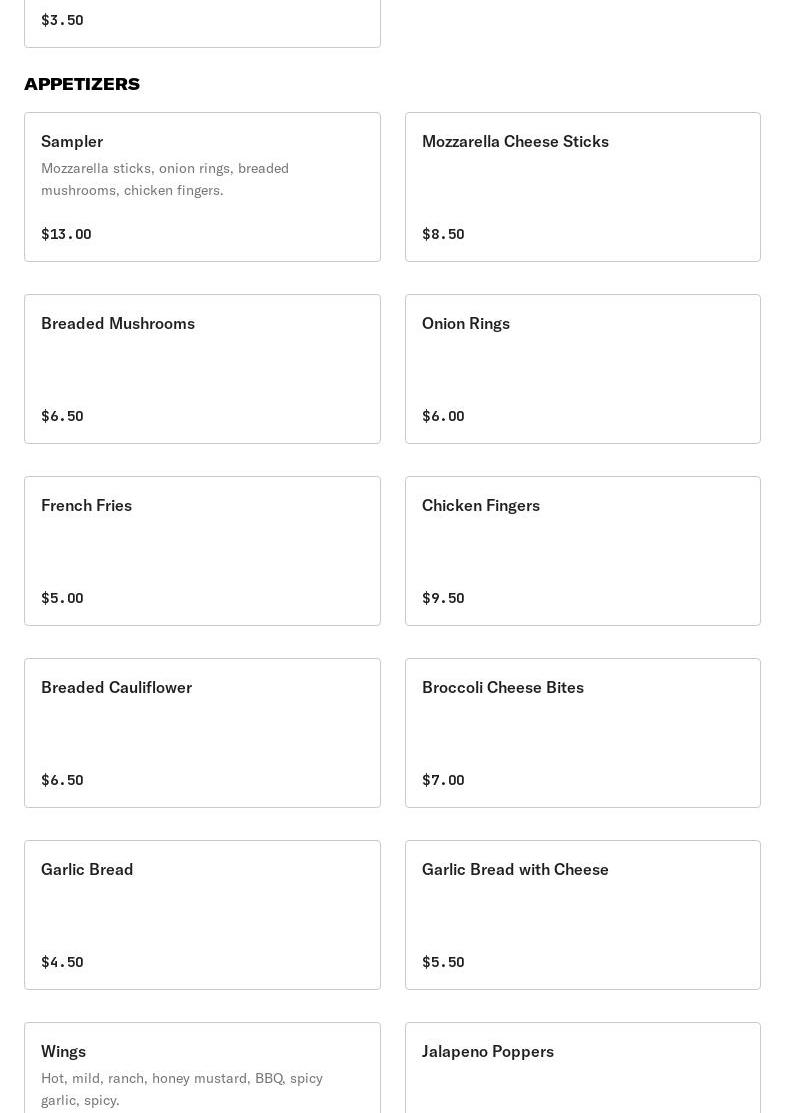 $3.50

APPETIZERS

Sampler
Mozzarella sticks, onion rings, breaded mushrooms, chicken fingers.
$13.00

Mozzarella Cheese Sticks
$8.50

Breaded Mushrooms
$6.50

Onion Rings
$6.00

French Fries
$5.00

Chicken Fingers
$9.50

Breaded Cauliflower
$6.50

Broccoli Cheese Bites
$7.00

Garlic Bread
$4.50

Garlic Bread with Cheese
$5.50

Wings
Hot, mild, ranch, honey mustard, BBQ, spicy garlic, spicy.

Jalapeno Poppers